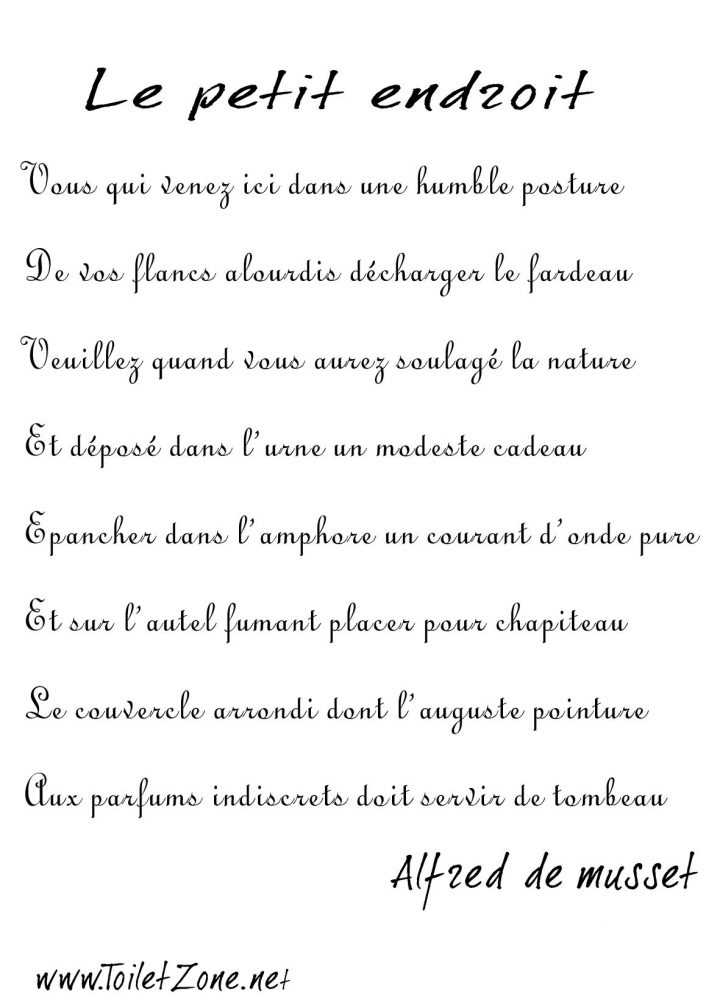 Le petit endroit

Vous qui venez ici dans une humble posture

De vos flancs alourdis décharger le fardeau

Veuillez quand vous aurez soulagé la nature

Et déposé dans l'urne un modeste cadeau

Epancher dans l'amphore un courant d'onde pure

Et sur l'autel fumant placer pour chapiteau

Le couvercle arrondi dont l'auguste pointure

Aux parfums indiscrets doit servir de tombeau

Alfred de musset

www.ToiletZone.net